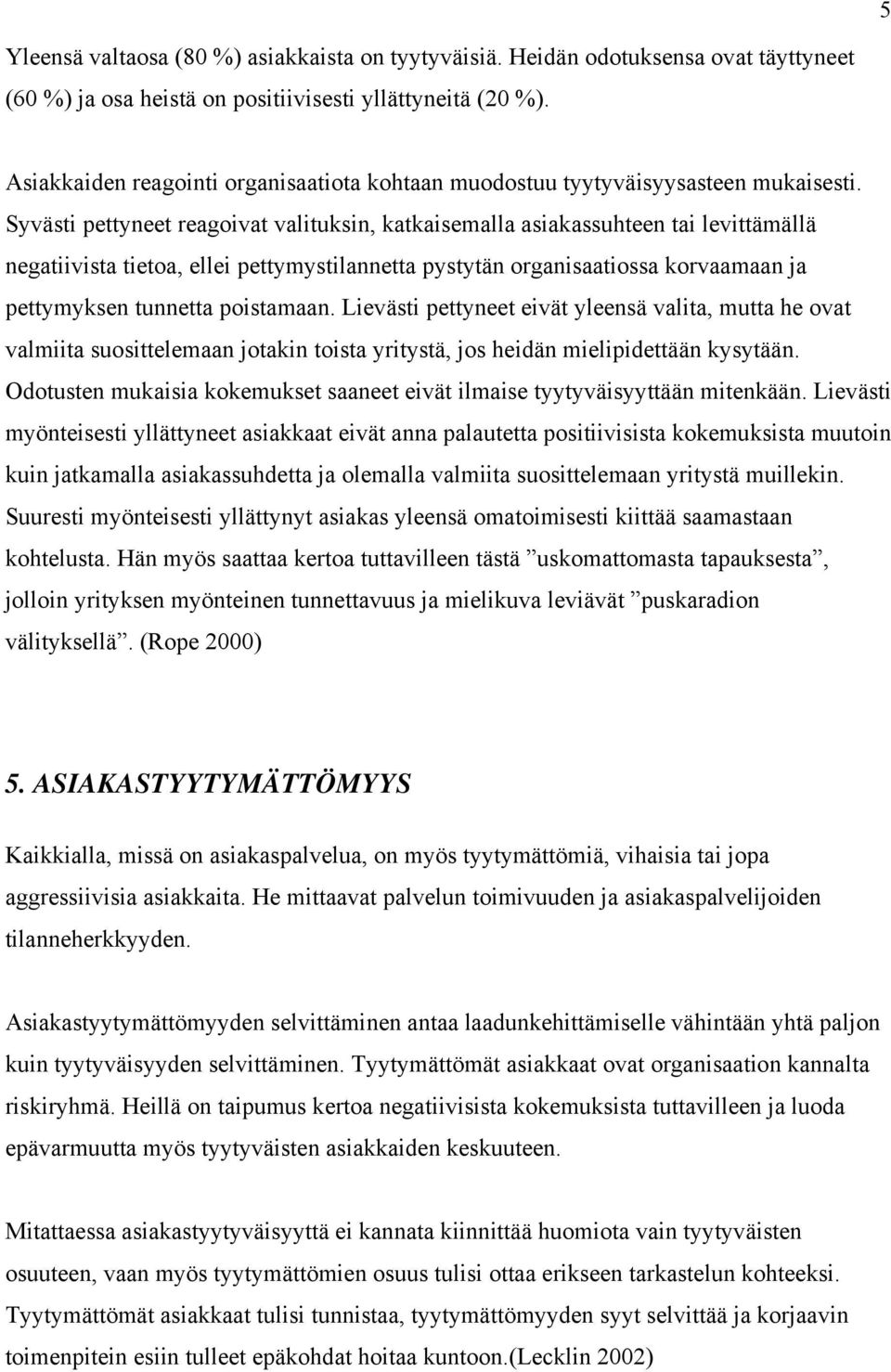 5

Yleensä valtaosa (80 %) asiakkaista on tyytyväisiä. Heidän odotuksensa ovat täyttyneet (60 %) ja osa heistä on positiivisesti yllättyneitä (20 %).

Asiakkaiden reagointi organisaatiota kohtaan muodostuu tyytyväisyysasteen mukaisesti. Syvästi pettyneet reagoivat valituksin, katkaisemalla asiakassuhteen tai levittämällä negatiivista tietoa, ellei pettymystilannetta pystytän organisaatiossa korvaamaan ja pettymyksen tunnetta poistamaan. Lievästi pettyneet eivät yleensä valita, mutta he ovat valmiita suosittelemaan jotakin toista yritystä, jos heidän mielipidettään kysytään. Odotusten mukaisia kokemukset saaneet eivät ilmaise tyytyväisyyttään mitenkään. Lievästi myönteisesti yllättyneet asiakkaat eivät anna palautetta positiivisista kokemuksista muutoin kuin jatkamalla asiakassuhdetta ja olemalla valmiita suosittelemaan yritystä muillekin. Suuresti myönteisesti yllättynyt asiakas yleensä omatoimisesti kiittää saamastaan kohtelusta. Hän myös saattaa kertoa tuttavilleen tästä ”uskomattomasta tapauksesta”, jolloin yrityksen myönteinen tunnettavuus ja mielikuva leviävät ”puskaradion välityksellä”. (Rope 2000)

5. ASIAKASTYYTYMÄTTÖMYYS

Kaikkialla, missä on asiakaspalvelua, on myös tyytymättömiä, vihaisia tai jopa aggressiivisia asiakkaita. He mittaavat palvelun toimivuuden ja asiakaspalvelijoiden tilanneherkkyyden.

Asiakastyytymättömyyden selvittäminen antaa laadunkehittämiselle vähintään yhtä paljon kuin tyytyväisyyden selvittäminen. Tyytymättömät asiakkaat ovat organisaation kannalta riskiryhmä. Heillä on taipumus kertoa negatiivisista kokemuksista tuttavilleen ja luoda epävarmuutta myös tyytyväisten asiakkaiden keskuuteen.

Mitattaessa asiakastyytyväisyyttä ei kannata kiinnittää huomiota vain tyytyväisten osuuteen, vaan myös tyytymättömien osuus tulisi ottaa erikseen tarkastelun kohteeksi. Tyytymättömät asiakkaat tulisi tunnistaa, tyytymättömyyden syyt selvittää ja korjaavin toimenpitein esiin tulleet epäkohdat hoitaa kuntoon.(Lecklin 2002)